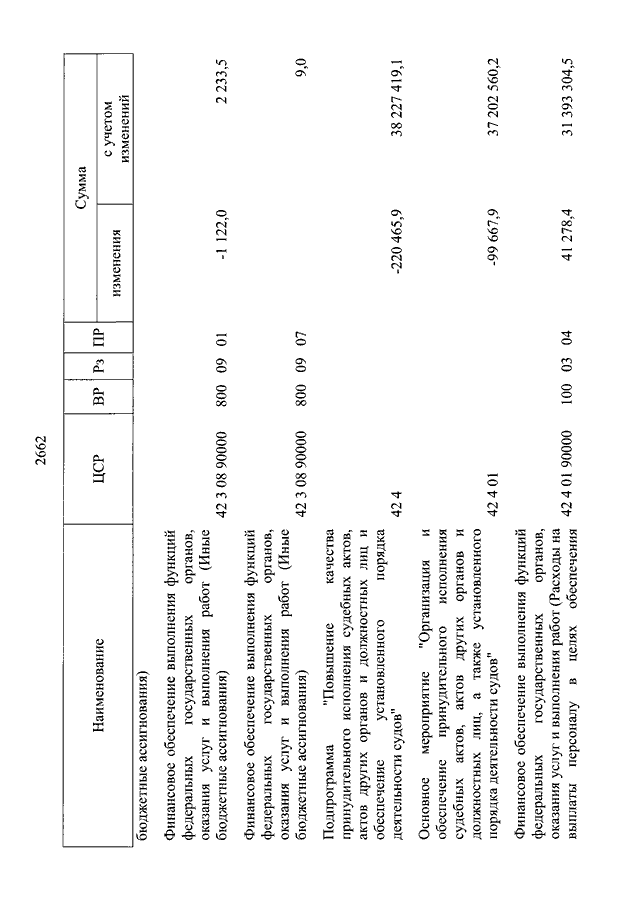 2662

| Наименование | ЦСР | ВР | Рз | ПР | Сумма изменения | Сумма с учетом изменений |
|---|---|---|---|---|---|---|
| бюджетные ассигнования) | | | | | | |
| Финансовое обеспечение выполнения функций федеральных государственных органов, оказания услуг и выполнения работ (Иные бюджетные ассигнования) | 42 3 08 90000 | 800 | 09 | 01 | -1 122,0 | 2 233,5 |
| Финансовое обеспечение выполнения функций федеральных государственных органов, оказания услуг и выполнения работ (Иные бюджетные ассигнования) | 42 3 08 90000 | 800 | 09 | 07 | | 9,0 |
| Подпрограмма "Повышение качества принудительного исполнения судебных актов, актов других органов и должностных лиц и обеспечение установленного порядка деятельности судов" | 42 4 | | | | -220 465,9 | 38 227 419,1 |
| Основное мероприятие "Организация и обеспечение принудительного исполнения судебных актов, актов других органов и должностных лиц, а также установленного порядка деятельности судов" | 42 4 01 | | | | -99 667,9 | 37 202 560,2 |
| Финансовое обеспечение выполнения функций федеральных государственных органов, оказания услуг и выполнения работ (Расходы на выплаты персоналу в целях обеспечения | 42 4 01 90000 | 100 | 03 | 04 | 41 278,4 | 31 393 304,5 |